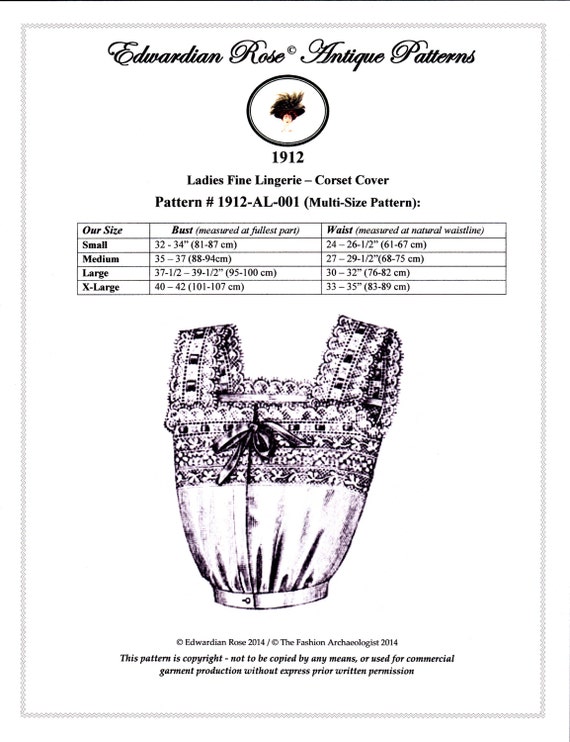 Edwardian Rose© Antique Patterns

1912

Ladies Fine Lingerie – Corset Cover

Pattern # 1912-AL-001 (Multi-Size Pattern):

| Our Size | Bust (measured at fullest part) | Waist (measured at natural waistline) |
|---|---|---|
| Small | 32 - 34" (81-87 cm) | 24 – 26-1/2" (61-67 cm) |
| Medium | 35 – 37 (88-94cm) | 27 – 29-1/2"(68-75 cm) |
| Large | 37-1/2 – 39-1/2" (95-100 cm) | 30 – 32" (76-82 cm) |
| X-Large | 40 – 42 (101-107 cm) | 33 – 35" (83-89 cm) |

© Edwardian Rose 2014 / © The Fashion Archaeologist 2014

This pattern is copyright - not to be copied by any means, or used for commercial garment production without express prior written permission